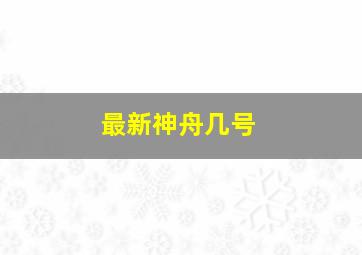 最新神舟几号